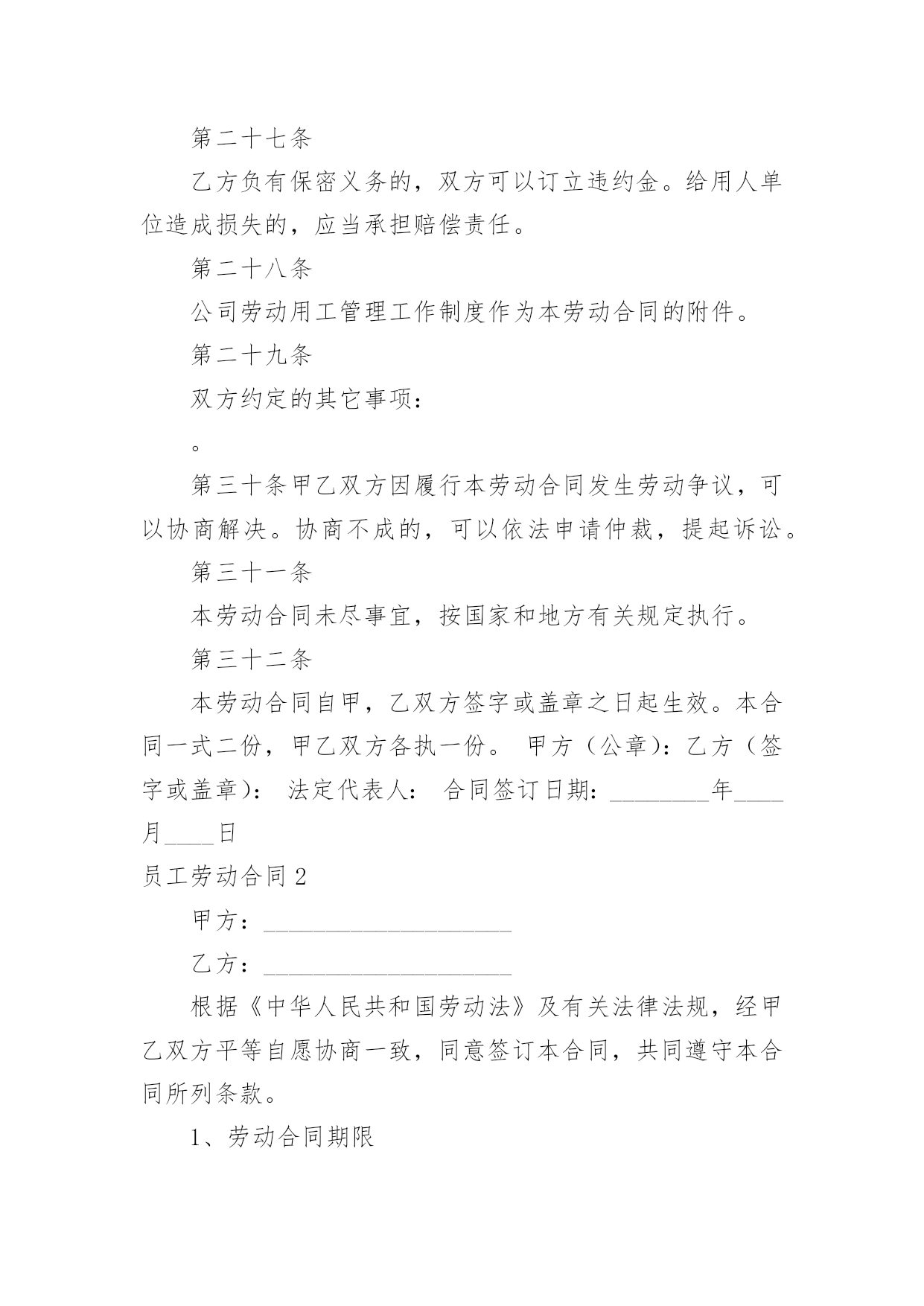 第二十七条

乙方负有保密义务的，双方可以订立违约金。给用人单位造成损失的，应当承担赔偿责任。

第二十八条

公司劳动用工管理工作制度作为本劳动合同的附件。

第二十九条

双方约定的其它事项：

。

第三十条甲乙双方因履行本劳动合同发生劳动争议，可以协商解决。协商不成的，可以依法申请仲裁，提起诉讼。

第三十一条

本劳动合同未尽事宜，按国家和地方有关规定执行。

第三十二条

本劳动合同自甲，乙双方签字或盖章之日起生效。本合同一式二份，甲乙双方各执一份。 甲方（公章）：乙方（签字或盖章）： 法定代表人： 合同签订日期：________年____月____日

员工劳动合同2

甲方：____________________

乙方：____________________

根据《中华人民共和国劳动法》及有关法律法规，经甲乙双方平等自愿协商一致，同意签订本合同，共同遵守本合同所列条款。

1、劳动合同期限